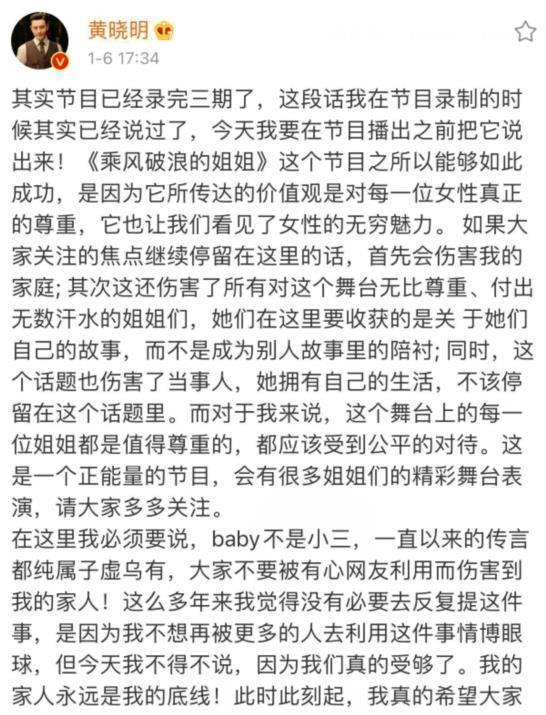 黄晓明
1-6 17:34

其实节目已经录完三期了，这段话我在节目录制的时候其实已经说过了，今天我要在节目播出之前把它说出来！《乘风破浪的姐姐》这个节目之所以能够如此成功，是因为它所传达的价值观是对每一位女性真正的尊重，它也让我们看见了女性的无穷魅力。如果大家关注的焦点继续停留在这里的话，首先会伤害我的家庭；其次这还伤害了所有对这个舞台无比尊重、付出无数汗水的姐姐们，她们在这里要收获的是关 于她们自己的故事，而不是成为别人故事里的陪衬；同时，这个话题也伤害了当事人，她拥有自己的生活，不该停留在这个话题里。而对于我来说，这个舞台上的每一位姐姐都是值得尊重的，都应该受到公平的对待。这是一个正能量的节目，会有很多姐姐们的精彩舞台表演，请大家多多关注。
在这里我必须要说，baby不是小三，一直以来的传言都纯属子虚乌有，大家不要被有心网友利用而伤害到我的家人！这么多年来我觉得没有必要去反复提这件事，是因为我不想再被更多的人去利用这件事情博眼球，但今天我不得不说，因为我们真的受够了。我的家人永远是我的底线！此时此刻起，我真的希望大家